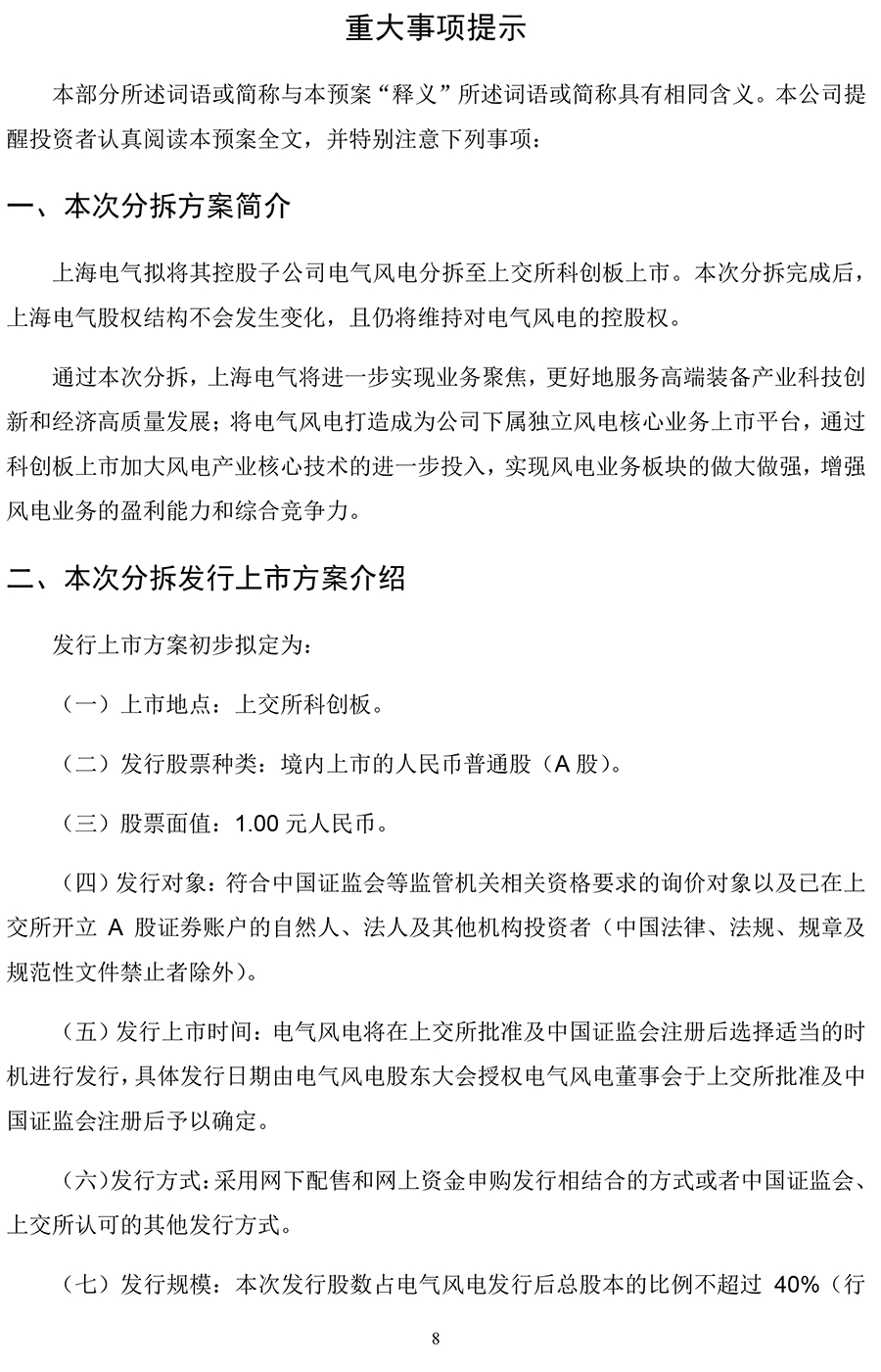 重大事项提示

本部分所述词语或简称与本预案“释义”所述词语或简称具有相同含义。本公司提醒投资者认真阅读本预案全文，并特别注意下列事项：

一、本次分拆方案简介

上海电气拟将其控股子公司电气风电分拆至上交所科创板上市。本次分拆完成后，上海电气股权结构不会发生变化，且仍将维持对电气风电的控股权。

通过本次分拆，上海电气将进一步实现业务聚焦，更好地服务高端装备产业科技创新和经济高质量发展；将电气风电打造成为公司下属独立风电核心业务上市平台，通过科创板上市加大风电产业核心技术的进一步投入，实现风电业务板块的做大做强，增强风电业务的盈利能力和综合竞争力。

二、本次分拆发行上市方案介绍

发行上市方案初步拟定为：

（一）上市地点：上交所科创板。

（二）发行股票种类：境内上市的人民币普通股（A 股）。

（三）股票面值：1.00 元人民币。

（四）发行对象：符合中国证监会等监管机关相关资格要求的询价对象以及已在上交所开立 A 股证券账户的自然人、法人及其他机构投资者（中国法律、法规、规章及规范性文件禁止者除外）。

（五）发行上市时间：电气风电将在上交所批准及中国证监会注册后选择适当的时机进行发行，具体发行日期由电气风电股东大会授权电气风电董事会于上交所批准及中国证监会注册后予以确定。

（六）发行方式：采用网下配售和网上资金申购发行相结合的方式或者中国证监会、上交所认可的其他发行方式。

（七）发行规模：本次发行股数占电气风电发行后总股本的比例不超过 40%（行

8